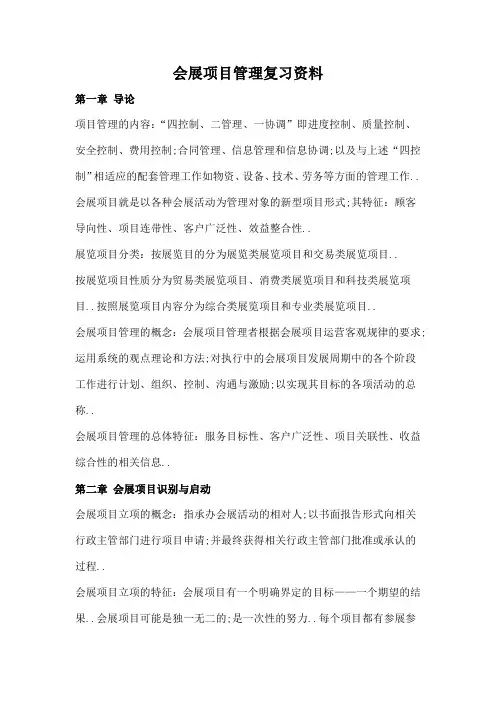 会展项目管理复习资料

第一章 导论

项目管理的内容：“四控制、二管理、一协调”即进度控制、质量控制、安全控制、费用控制;合同管理、信息管理和信息协调;以及与上述“四控制”相适应的配套管理工作如物资、设备、技术、劳务等方面的管理工作..

会展项目就是以各种会展活动为管理对象的新型项目形式;其特征：顾客导向性、项目连带性、客户广泛性、效益整合性..

展览项目分类：按展览目的分为展览类展览项目和交易类展览项目..

按展览项目性质分为贸易类展览项目、消费类展览项目和科技类展览项目..按照展览项目内容分为综合类展览项目和专业类展览项目..

会展项目管理的概念：会展项目管理者根据会展项目运营客观规律的要求;运用系统的观点理论和方法;对执行中的会展项目发展周期中的各个阶段工作进行计划、组织、控制、沟通与激励;以实现其目标的各项活动的总称..

会展项目管理的总体特征：服务目标性、客户广泛性、项目关联性、收益综合性的相关信息..

第二章 会展项目识别与启动

会展项目立项的概念：指承办会展活动的相对人;以书面报告形式向相关行政主管部门进行项目申请;并最终获得相关行政主管部门批准或承认的过程..

会展项目立项的特征：会展项目有一个明确界定的目标——一个期望的结果..会展项目可能是独一无二的;是一次性的努力..每个项目都有参展参